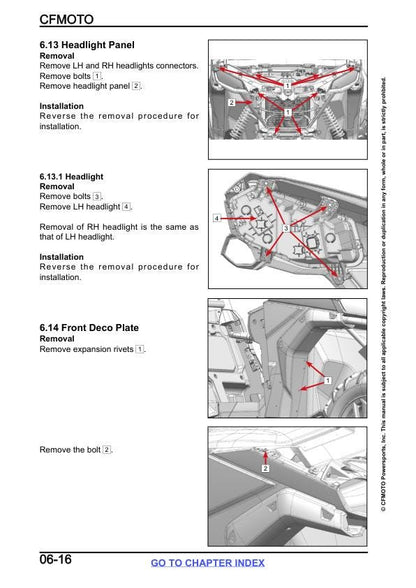 CFMOTO

6.13 Headlight Panel
Removal
Remove LH and RH headlights connectors.
Remove bolts 1.
Remove headlight panel 2.

Installation
Reverse the removal procedure for installation.

1
2
1

6.13.1 Headlight
Removal
Remove bolts 3.
Remove LH headlight 4.

Removal of RH headlight is the same as that of LH headlight.

Installation
Reverse the removal procedure for installation.

4
3

6.14 Front Deco Plate
Removal
Remove expansion rivets 1.

1

Remove the bolt 2.

2

© CFMOTO Powersports, Inc. This manual is subject to all applicable copyright laws. Reproduction or duplication in any form, whole or in part, is strictly prohibited.

06-16
GO TO CHAPTER INDEX